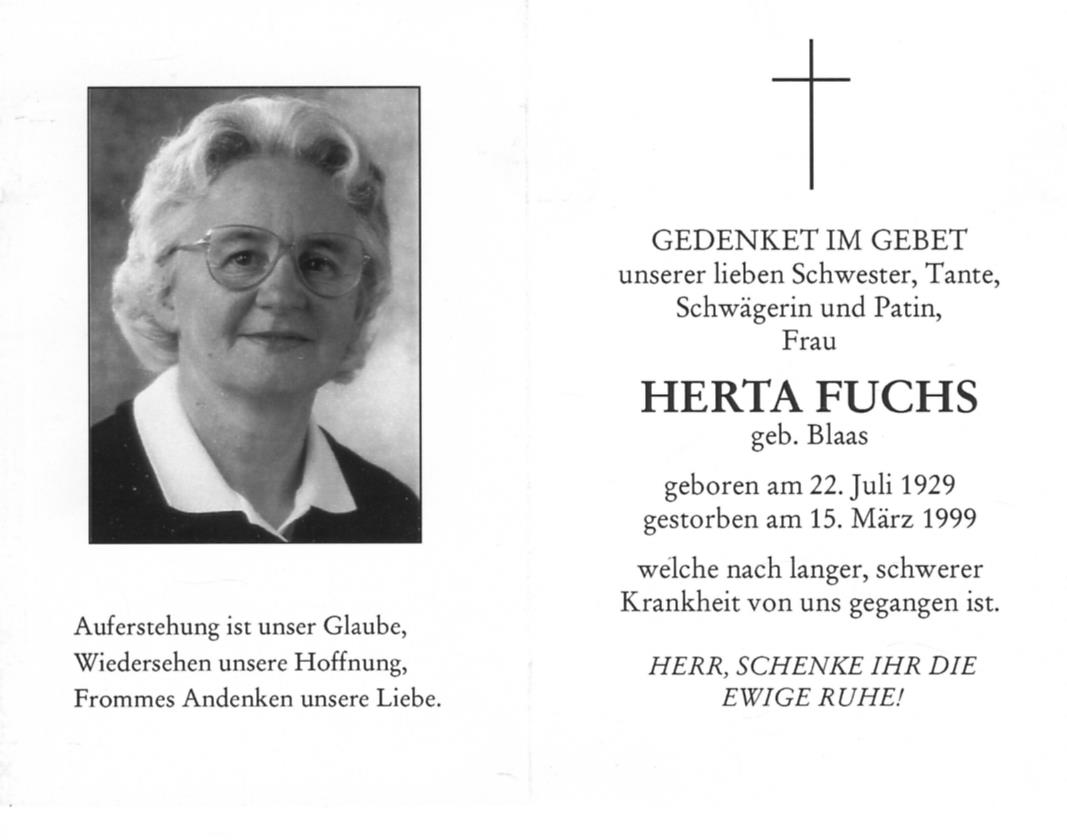 Auferstehung ist unser Glaube,
Wiedersehen unsere Hoffnung,
Frommes Andenken unsere Liebe.

GEDENKET IM GEBET
unserer lieben Schwester, Tante,
Schwägerin und Patin,
Frau

HERTA FUCHS
geb. Blaas

geboren am 22. Juli 1929
gestorben am 15. März 1999

welche nach langer, schwerer Krankheit von uns gegangen ist.

HERR, SCHENKE IHR DIE EWIGE RUHE!